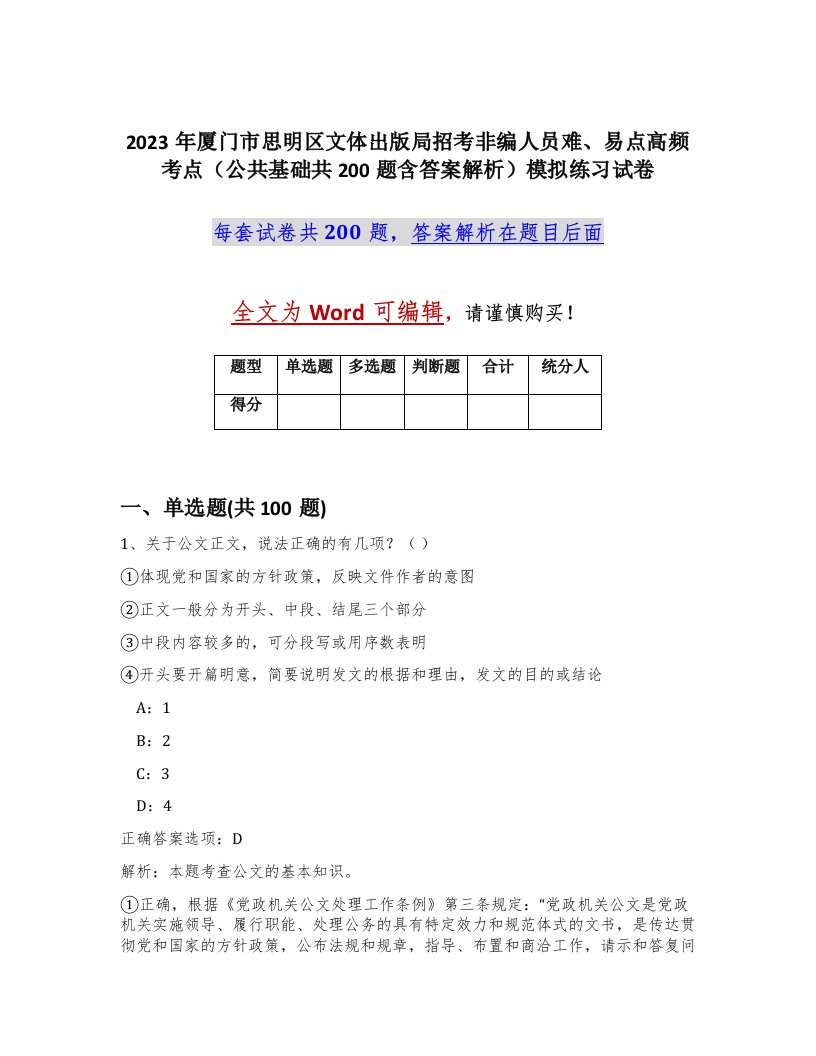 2023 年厦门市思明区文体出版局招考非编人员难、易点高频考点（公共基础共 200 题含答案解析）模拟练习试卷

每套试卷共 200 题，答案解析在题目后面

全文为 Word 可编辑，请谨慎购买！

| 题型 | 单选题 | 多选题 | 判断题 | 合计 | 统分人 |
|---|---|---|---|---|---|
| 得分 | | | | | |

一、单选题(共 100 题)

1、关于公文正文，说法正确的有几项？（ ）

①体现党和国家的方针政策，反映文件作者的意图

②正文一般分为开头、中段、结尾三个部分

③中段内容较多的，可分段写或用序数表明

④开头要开篇明意，简要说明发文的根据和理由，发文的目的或结论

A：1

B：2

C：3

D：4

正确答案选项：D

解析：本题考查公文的基本知识。

①正确，根据《党政机关公文处理工作条例》第三条规定：“党政机关公文是党政机关实施领导、履行职能、处理公务的具有特定效力和规范体式的文书，是传达贯彻党和国家的方针政策，公布法规和规章，指导、布置和商洽工作，请示和答复问